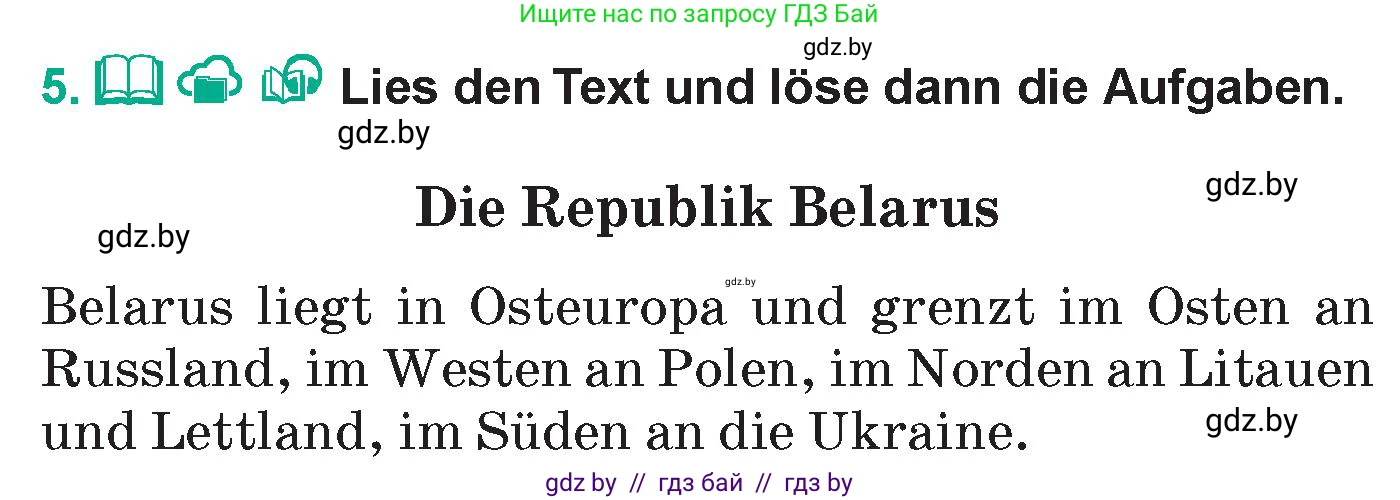 Ищите нас по запросу ГДЗ Бай

gdz.by

5. Lies den Text und löse dann die Aufgaben.

gdz.by

gdz.by

Die Republik Belarus

gdz.by

gdz.by

Belarus liegt in Osteuropa und grenzt im Osten an Russland, im Westen an Polen, im Norden an Litauen und Lettland, im Süden an die Ukraine.

gdz.by

gdz by // гдз бай // гдз by